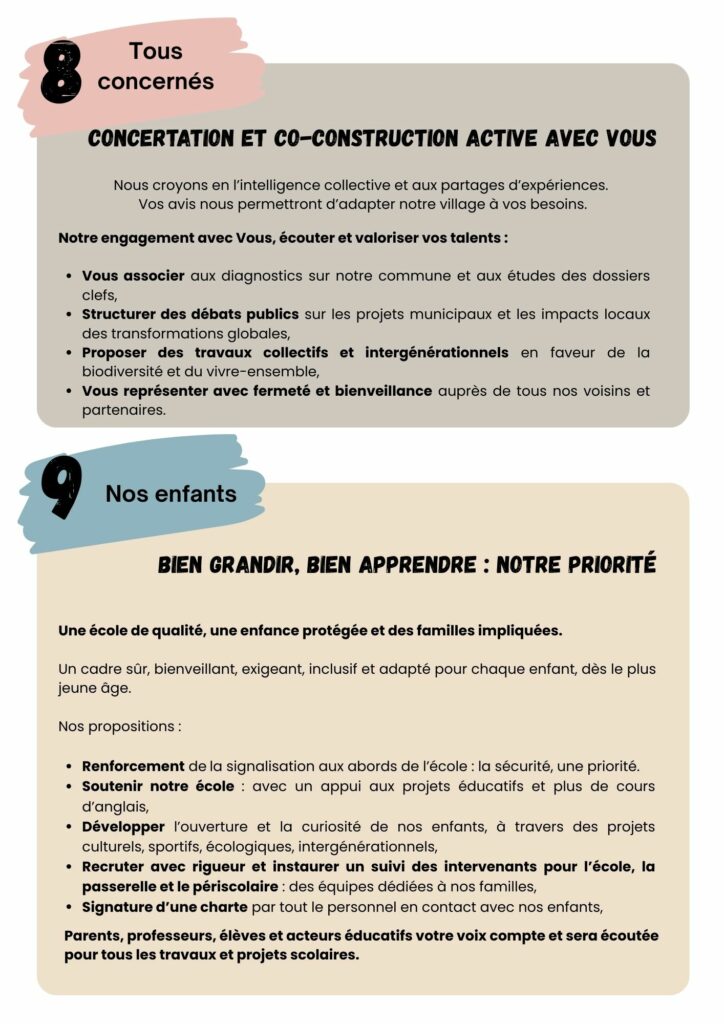 8 Tous concernés

CONCERTATION ET CO-CONSTRUCTION ACTIVE AVEC VOUS

Nous croyons en l'intelligence collective et aux partages d'expériences. Vos avis nous permettront d'adapter notre village à vos besoins.

Notre engagement avec Vous, écouter et valoriser vos talents :

- Vous associer aux diagnostics sur notre commune et aux études des dossiers clefs,
- Structurer des débats publics sur les projets municipaux et les impacts locaux des transformations globales,
- Proposer des travaux collectifs et intergénérationnels en faveur de la biodiversité et du vivre-ensemble,
- Vous représenter avec fermeté et bienveillance auprès de tous nos voisins et partenaires.

9 Nos enfants

BIEN GRANDIR, BIEN APPRENDRE : NOTRE PRIORITÉ

Une école de qualité, une enfance protégée et des familles impliquées.

Un cadre sûr, bienveillant, exigeant, inclusif et adapté pour chaque enfant, dès le plus jeune âge.

Nos propositions :

- Renforcement de la signalisation aux abords de l'école : la sécurité, une priorité.
- Soutenir notre école : avec un appui aux projets éducatifs et plus de cours d'anglais,
- Développer l'ouverture et la curiosité de nos enfants, à travers des projets culturels, sportifs, écologiques, intergénérationnels,
- Recruter avec rigueur et instaurer un suivi des intervenants pour l'école, la passerelle et le périscolaire : des équipes dédiées à nos familles,
- Signature d'une charte par tout le personnel en contact avec nos enfants,

Parents, professeurs, élèves et acteurs éducatifs votre voix compte et sera écoutée pour tous les travaux et projets scolaires.